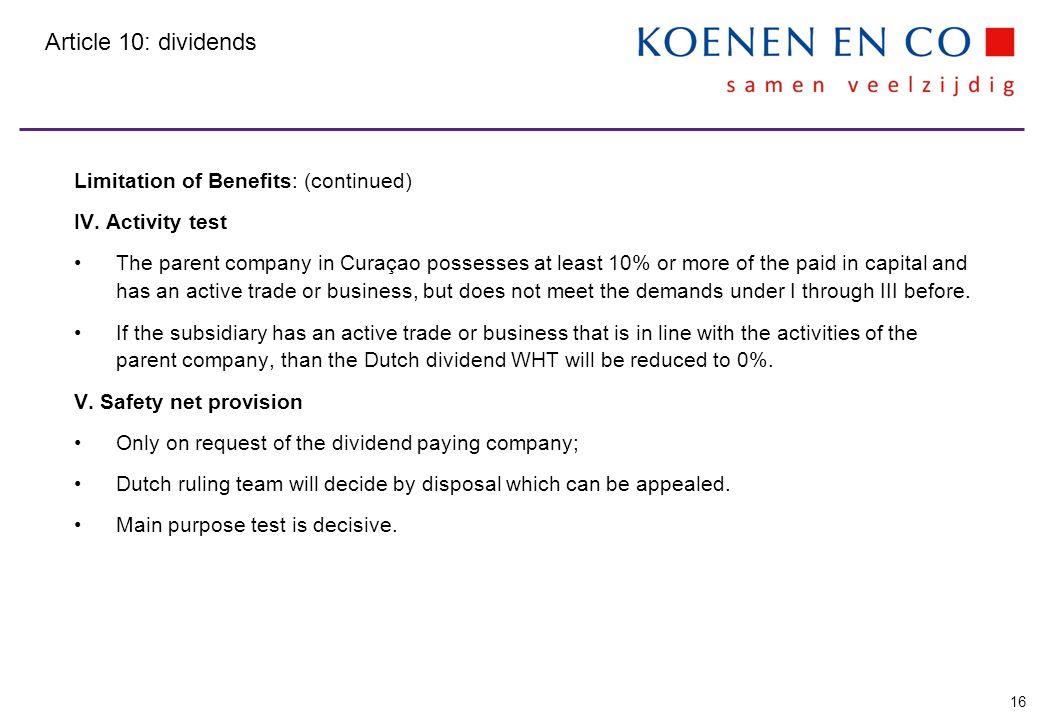 Article 10: dividends

KOENEN EN CO
samen veelzijdig

Limitation of Benefits: (continued)

IV. Activity test

• The parent company in Curaçao possesses at least 10% or more of the paid in capital and has an active trade or business, but does not meet the demands under I through III before.

• If the subsidiary has an active trade or business that is in line with the activities of the parent company, than the Dutch dividend WHT will be reduced to 0%.

V. Safety net provision

• Only on request of the dividend paying company;

• Dutch ruling team will decide by disposal which can be appealed.

• Main purpose test is decisive.

16